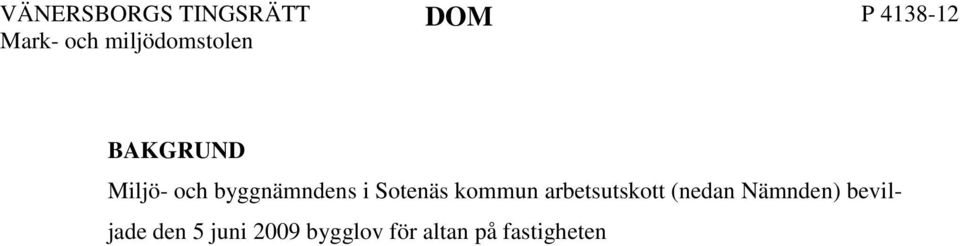 VÄNERSBORGS TINGSRÄTT
Mark- och miljödomstolen

DOM

P 4138-12

BAKGRUND

Miljö- och byggnämndens i Sotenäs kommun arbetsutskott (nedan Nämnden) beviljade den 5 juni 2009 bygglov för altan på fastigheten